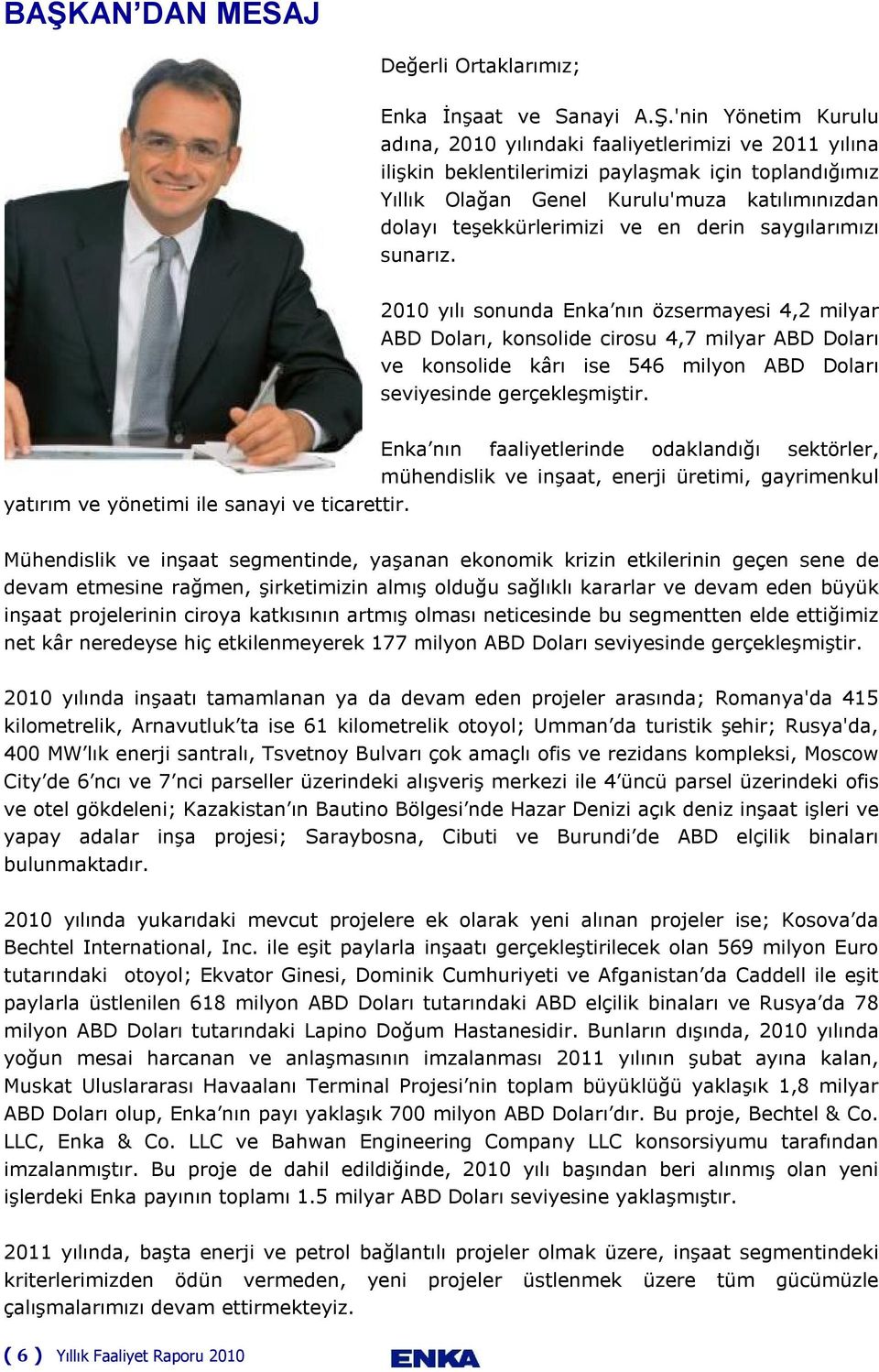 BAŞKAN'DAN MESAJ

Değerli Ortaklarımız;

Enka İnşaat ve Sanayi A.Ş.'nin Yönetim Kurulu adına, 2010 yılındaki faaliyetlerimizi ve 2011 yılına ilişkin beklentilerimizi paylaşmak için toplandığımız Yıllık Olağan Genel Kurulu'muza katılımınızdan dolayı teşekkürlerimizi ve en derin saygılarımızı sunarız.

2010 yılı sonunda Enka'nın özsermayesi 4,2 milyar ABD Doları, konsolide cirosu 4,7 milyar ABD Doları ve konsolide kârı ise 546 milyon ABD Doları seviyesinde gerçekleşmiştir.

Enka'nın faaliyetlerinde odaklandığı sektörler, mühendislik ve inşaat, enerji üretimi, gayrimenkul yatırım ve yönetimi ile sanayi ve ticarettir.

Mühendislik ve inşaat segmentinde, yaşanan ekonomik krizin etkilerinin geçen sene de devam etmesine rağmen, şirketimizin almış olduğu sağlıklı kararlar ve devam eden büyük inşaat projelerinin ciroya katkısının artmış olması neticesinde bu segmentten elde ettiğimiz net kâr neredeyse hiç etkilenmeyerek 177 milyon ABD Doları seviyesinde gerçekleşmiştir.

2010 yılında inşaatı tamamlanan ya da devam eden projeler arasında; Romanya'da 415 kilometrelik, Arnavutluk'ta ise 61 kilometrelik otoyol; Umman'da turistik şehir; Rusya'da, 400 MW'lık enerji santralı, Tsvetnoy Bulvarı çok amaçlı ofis ve rezidans kompleksi, Moscow City'de 6'ncı ve 7'nci parseller üzerindeki alışveriş merkezi ile 4'üncü parsel üzerindeki ofis ve otel gökdeleni; Kazakistan'ın Bautino Bölgesi'nde Hazar Denizi açık deniz inşaat işleri ve yapay adalar inşa projesi; Saraybosna, Cibuti ve Burundi'de ABD elçilik binaları bulunmaktadır.

2010 yılında yukarıdaki mevcut projelere ek olarak yeni alınan projeler ise; Kosova'da Bechtel International, Inc. ile eşit paylarla inşaatı gerçekleştirilecek olan 569 milyon Euro tutarındaki otoyol; Ekvator Ginesi, Dominik Cumhuriyeti ve Afganistan'da Caddell ile eşit paylarla üstlenilen 618 milyon ABD Doları tutarındaki ABD elçilik binaları ve Rusya'da 78 milyon ABD Doları tutarındaki Lapino Doğum Hastanesidir. Bunların dışında, 2010 yılında yoğun mesai harcanan ve anlaşmasının imzalanması 2011 yılının şubat ayına kalan, Muskat Uluslararası Havaalanı Terminal Projesi'nin toplam büyüklüğü yaklaşık 1,8 milyar ABD Doları olup, Enka'nın payı yaklaşık 700 milyon ABD Doları'dır. Bu proje, Bechtel & Co. LLC, Enka & Co. LLC ve Bahwan Engineering Company LLC konsorsiyumu tarafından imzalanmıştır. Bu proje de dahil edildiğinde, 2010 yılı başından beri alınmış olan yeni işlerdeki Enka payının toplamı 1.5 milyar ABD Doları seviyesine yaklaşmıştır.

2011 yılında, başta enerji ve petrol bağlantılı projeler olmak üzere, inşaat segmentindeki kriterlerimizden ödün vermeden, yeni projeler üstlenmek üzere tüm gücümüzle çalışmalarımızı devam ettirmekteyiz.

( 6 ) Yıllık Faaliyet Raporu 2010

ENKA